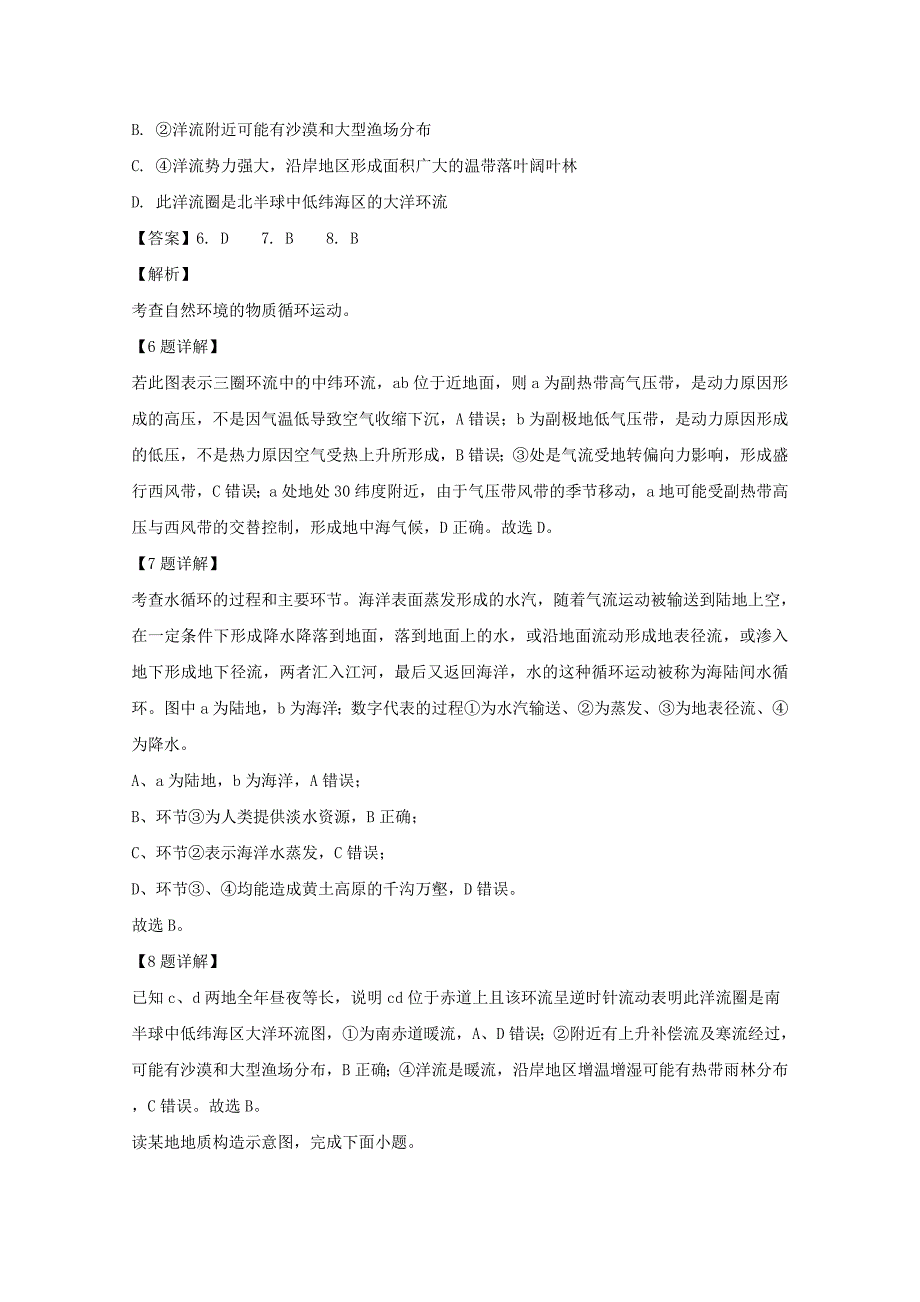 B. ②洋流附近可能有沙漠和大型渔场分布

C. ④洋流势力强大，沿岸地区形成面积广大的温带落叶阔叶林

D. 此洋流圈是北半球中低纬海区的大洋环流

【答案】6. D　7. B　8. B

【解析】

考查自然环境的物质循环运动。

【6题详解】

若此图表示三圈环流中的中纬环流，ab位于近地面，则a为副热带高气压带，是动力原因形成的高压，不是因气温低导致空气收缩下沉，A错误；b为副极地低气压带，是动力原因形成的低压，不是热力原因空气受热上升所形成，B错误；③处是气流受地转偏向力影响，形成盛行西风带，C错误；a处地处30纬度附近，由于气压带风带的季节移动，a地可能受副热带高压与西风带的交替控制，形成地中海气候，D正确。故选D。

【7题详解】

考查水循环的过程和主要环节。海洋表面蒸发形成的水汽，随着气流运动被输送到陆地上空，在一定条件下形成降水降落到地面，落到地面上的水，或沿地面流动形成地表径流，或渗入地下形成地下径流，两者汇入江河，最后又返回海洋，水的这种循环运动被称为海陆间水循环。图中a为陆地，b为海洋；数字代表的过程①为水汽输送、②为蒸发、③为地表径流、④为降水。

A、a为陆地，b为海洋，A错误；

B、环节③为人类提供淡水资源，B正确；

C、环节②表示海洋水蒸发，C错误；

D、环节③、④均能造成黄土高原的千沟万壑，D错误。

故选B。

【8题详解】

已知c、d两地全年昼夜等长，说明cd位于赤道上且该环流呈逆时针流动表明此洋流圈是南半球中低纬海区大洋环流图，①为南赤道暖流，A、D错误；②附近有上升补偿流及寒流经过，可能有沙漠和大型渔场分布，B正确；④洋流是暖流，沿岸地区增温增湿可能有热带雨林分布，C错误。故选B。

读某地地质构造示意图，完成下面小题。